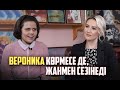 ВЕРОНИКА КӨРМЕСЕ ДЕ, ЖАНМЕН СЕЗІНЕДІ